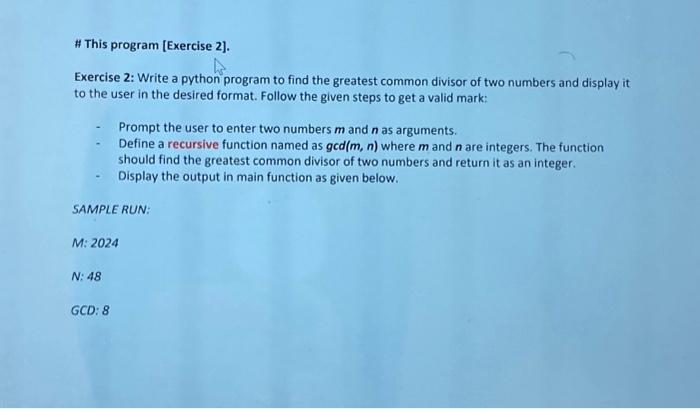 # This program [Exercise 2].

Exercise 2: Write a python program to find the greatest common divisor of two numbers and display it to the user in the desired format. Follow the given steps to get a valid mark:

- Prompt the user to enter two numbers m and n as arguments.
- Define a recursive function named as gcd(m, n) where m and n are integers. The function should find the greatest common divisor of two numbers and return it as an integer.
- Display the output in main function as given below.

SAMPLE RUN:

M: 2024

N: 48

GCD: 8